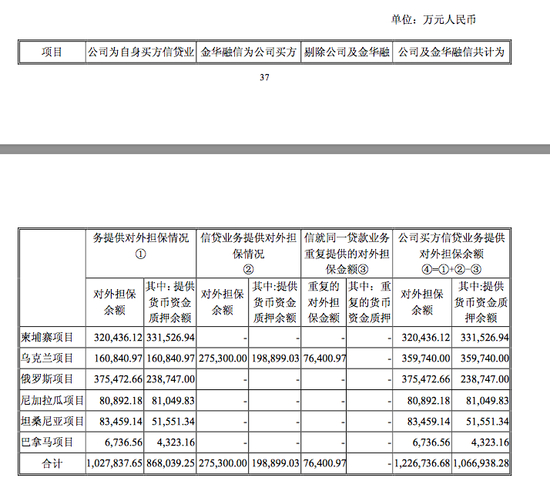 单位：万元人民币

| 项目 | 公司为自身买方信贷业 | 金华融信为公司买方 | 剔除公司及金华融 | 公司及金华融信共计为 |
|---|---|---|---|---|

37

| | 务提供对外担保情况 ① | | 信贷业务提供对外担保情况 ② | | 信就同一贷款业务重复提供的对外担保金额③ | | 公司买方信贷业务提供对外担保余额 ④=①+②-③ | |
|---|---|---|---|---|---|---|---|---|
| | 对外担保余额 | 其中：提供货币资金质押余额 | 对外担保余额 | 其中:提供货币资金质押余额 | 重复的对外担保金额 | 其中：重复的货币资金质押 | 对外担保余额 | 其中:提供货币资金质押余额 |
| 柬埔寨项目 | 320,436.12 | 331,526.94 | - | - | - | - | 320,436.12 | 331,526.94 |
| 乌克兰项目 | 160,840.97 | 160,840.97 | 275,300.00 | 198,899.03 | 76,400.97 | - | 359,740.00 | 359,740.00 |
| 俄罗斯项目 | 375,472.66 | 238,747.00 | - | - | - | - | 375,472.66 | 238,747.00 |
| 尼加拉瓜项目 | 80,892.18 | 81,049.83 | - | - | - | - | 80,892.18 | 81,049.83 |
| 坦桑尼亚项目 | 83,459.14 | 51,551.34 | - | - | - | - | 83,459.14 | 51,551.34 |
| 巴拿马项目 | 6,736.56 | 4,323.16 | - | - | - | - | 6,736.56 | 4,323.16 |
| 合计 | 1,027,837.65 | 868,039.25 | 275,300.00 | 198,899.03 | 76,400.97 | - | 1,226,736.68 | 1,066,938.28 |